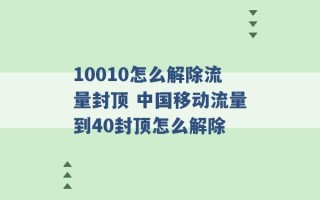 10010怎么解除流量封顶 中国移动流量到40封顶怎么解除